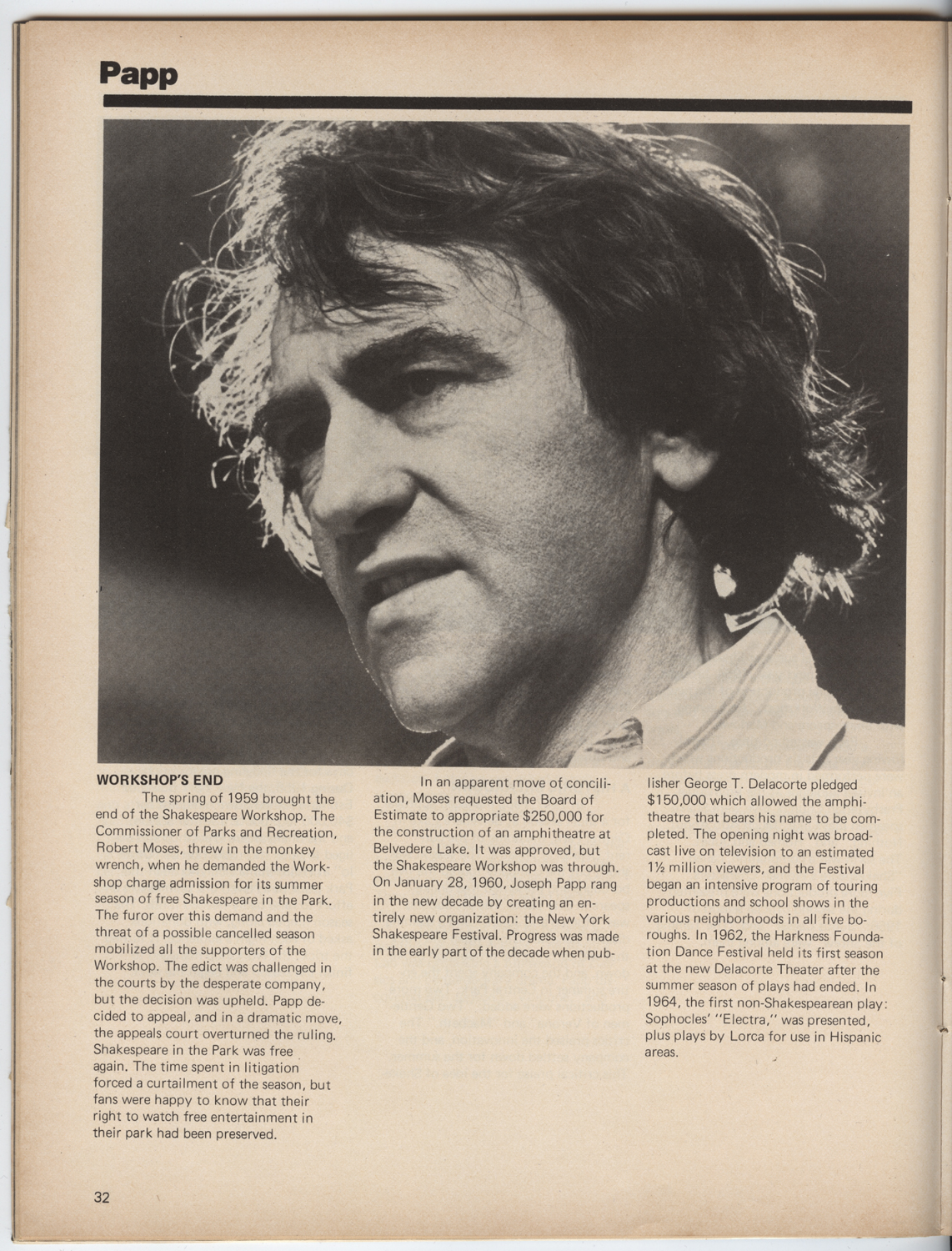 Papp

WORKSHOP'S END

The spring of 1959 brought the end of the Shakespeare Workshop. The Commissioner of Parks and Recreation, Robert Moses, threw in the monkey wrench, when he demanded the Workshop charge admission for its summer season of free Shakespeare in the Park. The furor over this demand and the threat of a possible cancelled season mobilized all the supporters of the Workshop. The edict was challenged in the courts by the desperate company, but the decision was upheld. Papp decided to appeal, and in a dramatic move, the appeals court overturned the ruling. Shakespeare in the Park was free again. The time spent in litigation forced a curtailment of the season, but fans were happy to know that their right to watch free entertainment in their park had been preserved.

In an apparent move of conciliation, Moses requested the Board of Estimate to appropriate $250,000 for the construction of an amphitheatre at Belvedere Lake. It was approved, but the Shakespeare Workshop was through. On January 28, 1960, Joseph Papp rang in the new decade by creating an entirely new organization: the New York Shakespeare Festival. Progress was made in the early part of the decade when publisher George T. Delacorte pledged $150,000 which allowed the amphitheatre that bears his name to be completed. The opening night was broadcast live on television to an estimated 1½ million viewers, and the Festival began an intensive program of touring productions and school shows in the various neighborhoods in all five boroughs. In 1962, the Harkness Foundation Dance Festival held its first season at the new Delacorte Theater after the summer season of plays had ended. In 1964, the first non-Shakespearean play: Sophocles' "Electra," was presented, plus plays by Lorca for use in Hispanic areas.

32